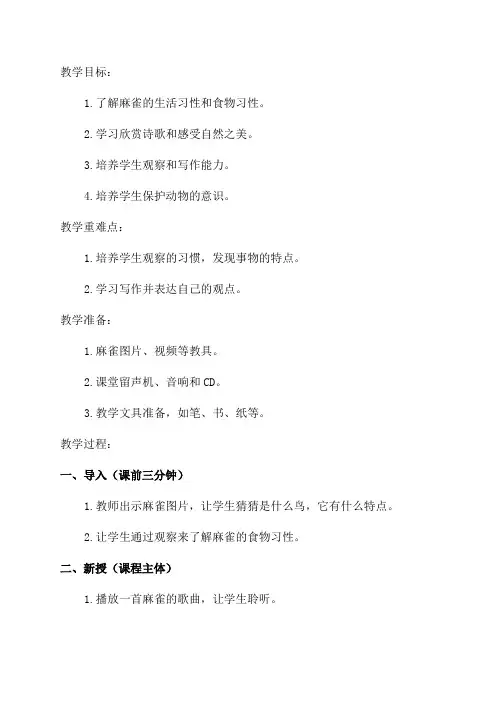 教学目标：

1. 了解麻雀的生活习性和食物习性。

2. 学习欣赏诗歌和感受自然之美。

3. 培养学生观察和写作能力。

4. 培养学生保护动物的意识。

教学重难点：

1. 培养学生观察的习惯，发现事物的特点。

2. 学习写作并表达自己的观点。

教学准备：

1. 麻雀图片、视频等教具。

2. 课堂留声机、音响和 CD。

3. 教学文具准备，如笔、书、纸等。

教学过程：

一、导入（课前三分钟）

1. 教师出示麻雀图片，让学生猜猜是什么鸟，它有什么特点。

2. 让学生通过观察来了解麻雀的食物习性。

二、新授（课程主体）

1. 播放一首麻雀的歌曲，让学生聆听。